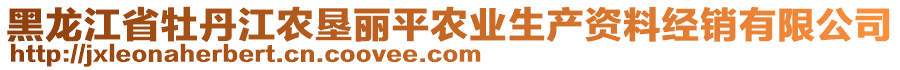 黑龙江省牡丹江农垦丽平农业生产资料经销有限公司
http://jxleonaherbert.cn.coovee.com